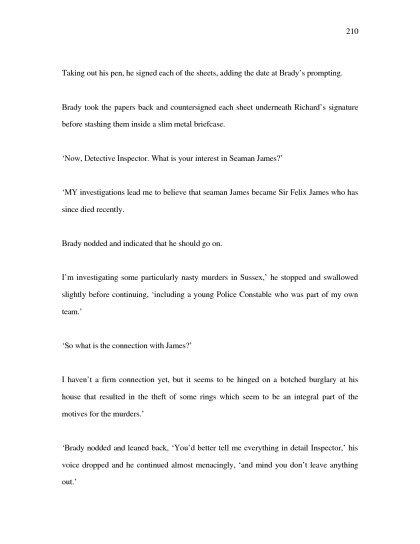 210

Taking out his pen, he signed each of the sheets, adding the date at Brady's prompting.

Brady took the papers back and countersigned each sheet underneath Richard's signature before stashing them inside a slim metal briefcase.

'Now, Detective Inspector. What is your interest in Seaman James?'

'MY investigations lead me to believe that seaman James became Sir Felix James who has since died recently.

Brady nodded and indicated that he should go on.

I'm investigating some particularly nasty murders in Sussex,' he stopped and swallowed slightly before continuing, 'including a young Police Constable who was part of my own team.'

'So what is the connection with James?'

I haven't a firm connection yet, but it seems to be hinged on a botched burglary at his house that resulted in the theft of some rings which seem to be an integral part of the motives for the murders.'

'Brady nodded and leaned back, 'You'd better tell me everything in detail Inspector,' his voice dropped and he continued almost menacingly, 'and mind you don't leave anything out.'